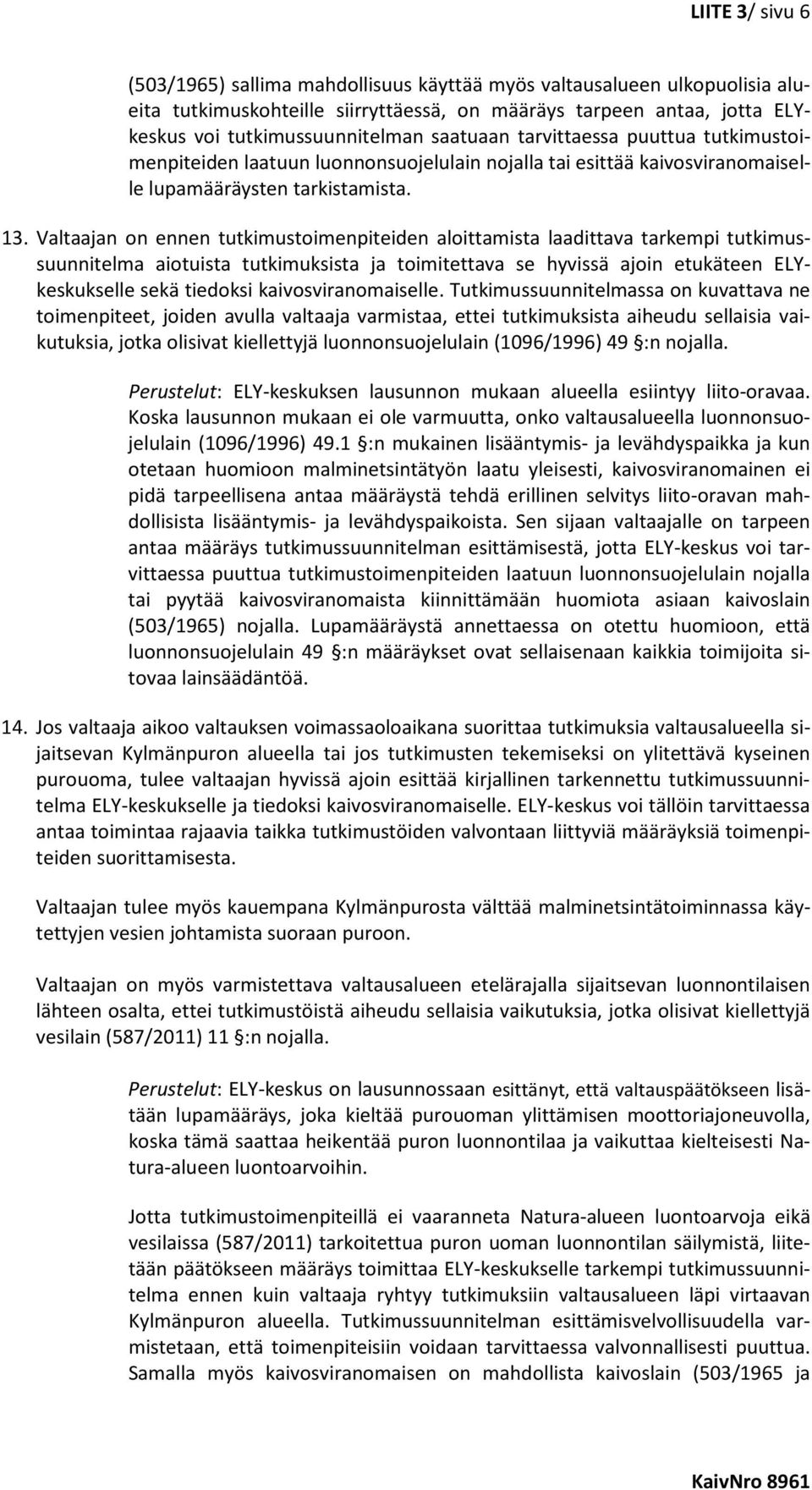 LIITE 3/ sivu 6

(503/1965) sallima mahdollisuus käyttää myös valtausalueen ulkopuolisia alueita tutkimuskohteille siirryttäessä, on määräys tarpeen antaa, jotta ELY-keskus voi tutkimussuunnitelman saatuaan tarvittaessa puuttua tutkimustoimenpiteiden laatuun luonnonsuojelulain nojalla tai esittää kaivosviranomaiselle lupamääräysten tarkistamista.

13. Valtaajan on ennen tutkimustoimenpiteiden aloittamista laadittava tarkempi tutkimussuunnitelma aiotuista tutkimuksista ja toimitettava se hyvissä ajoin etukäteen ELY-keskukselle sekä tiedoksi kaivosviranomaiselle. Tutkimussuunnitelmassa on kuvattava ne toimenpiteet, joiden avulla valtaaja varmistaa, ettei tutkimuksista aiheudu sellaisia vaikutuksia, jotka olisivat kiellettyjä luonnonsuojelulain (1096/1996) 49 §:n nojalla.

Perustelut: ELY-keskuksen lausunnon mukaan alueella esiintyy liito-oravaa. Koska lausunnon mukaan ei ole varmuutta, onko valtausalueella luonnonsuojelulain (1096/1996) 49.1 §:n mukainen lisääntymis- ja levähdyspaikka ja kun otetaan huomioon malminetsintätyön laatu yleisesti, kaivosviranomainen ei pidä tarpeellisena antaa määräystä tehdä erillinen selvitys liito-oravan mahdollisista lisääntymis- ja levähdyspaikoista. Sen sijaan valtaajalle on tarpeen antaa määräys tutkimussuunnitelman esittämisestä, jotta ELY-keskus voi tarvittaessa puuttua tutkimustoimenpiteiden laatuun luonnonsuojelulain nojalla tai pyytää kaivosviranomaista kiinnittämään huomiota asiaan kaivoslain (503/1965) nojalla. Lupamääräystä annettaessa on otettu huomioon, että luonnonsuojelulain 49 §:n määräykset ovat sellaisenaan kaikkia toimijoita sitovaa lainsäädäntöä.

14. Jos valtaaja aikoo valtauksen voimassaoloaikana suorittaa tutkimuksia valtausalueella sijaitsevan Kylmänpuron alueella tai jos tutkimusten tekemiseksi on ylitettävä kyseinen purouoma, tulee valtaajan hyvissä ajoin esittää kirjallinen tarkennettu tutkimussuunnitelma ELY-keskukselle ja tiedoksi kaivosviranomaiselle. ELY-keskus voi tällöin tarvittaessa antaa toimintaa rajaavia taikka tutkimustöiden valvontaan liittyviä määräyksiä toimenpiteiden suorittamisesta.

Valtaajan tulee myös kauempana Kylmänpurosta välttää malminetsintätoiminnassa käytettyjen vesien johtamista suoraan puroon.

Valtaajan on myös varmistettava valtausalueen etelärajalla sijaitsevan luonnontilaisen lähteen osalta, ettei tutkimustöistä aiheudu sellaisia vaikutuksia, jotka olisivat kiellettyjä vesilain (587/2011) 11 §:n nojalla.

Perustelut: ELY-keskus on lausunnossaan esittänyt, että valtauspäätökseen lisätään lupamääräys, joka kieltää purouoman ylittämisen moottoriajoneuvolla, koska tämä saattaa heikentää puron luonnontilaa ja vaikuttaa kielteisesti Natura-alueen luontoarvoihin.

Jotta tutkimustoimenpiteillä ei vaaranneta Natura-alueen luontoarvoja eikä vesilaissa (587/2011) tarkoitettua puron uoman luonnontilan säilymistä, liitetään päätökseen määräys toimittaa ELY-keskukselle tarkempi tutkimussuunnitelma ennen kuin valtaaja ryhtyy tutkimuksiin valtausalueen läpi virtaavan Kylmänpuron alueella. Tutkimussuunnitelman esittämisvelvollisuudella varmistetaan, että toimenpiteisiin voidaan tarvittaessa valvonnallisesti puuttua. Samalla myös kaivosviranomaisen on mahdollista kaivoslain (503/1965 ja

KaivNro 8961